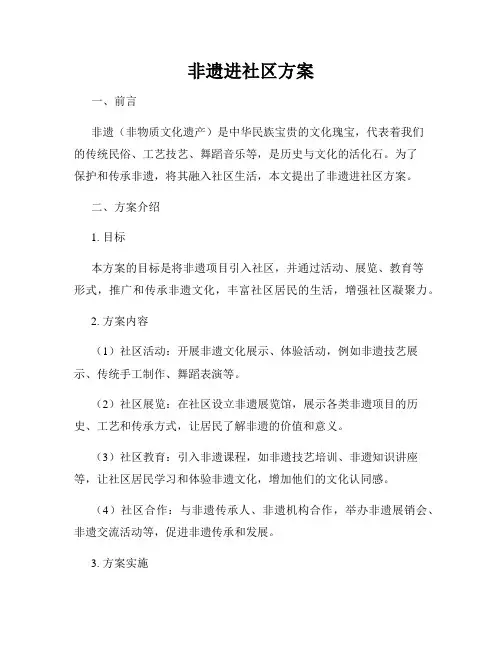 非遗进社区方案

一、前言

非遗（非物质文化遗产）是中华民族宝贵的文化瑰宝，代表着我们的传统民俗、工艺技艺、舞蹈音乐等，是历史与文化的活化石。为了保护和传承非遗，将其融入社区生活，本文提出了非遗进社区方案。

二、方案介绍

1. 目标

本方案的目标是将非遗项目引入社区，并通过活动、展览、教育等形式，推广和传承非遗文化，丰富社区居民的生活，增强社区凝聚力。

2. 方案内容

（1）社区活动：开展非遗文化展示、体验活动，例如非遗技艺展示、传统手工制作、舞蹈表演等。

（2）社区展览：在社区设立非遗展览馆，展示各类非遗项目的历史、工艺和传承方式，让居民了解非遗的价值和意义。

（3）社区教育：引入非遗课程，如非遗技艺培训、非遗知识讲座等，让社区居民学习和体验非遗文化，增加他们的文化认同感。

（4）社区合作：与非遗传承人、非遗机构合作，举办非遗展销会、非遗交流活动等，促进非遗传承和发展。

3. 方案实施